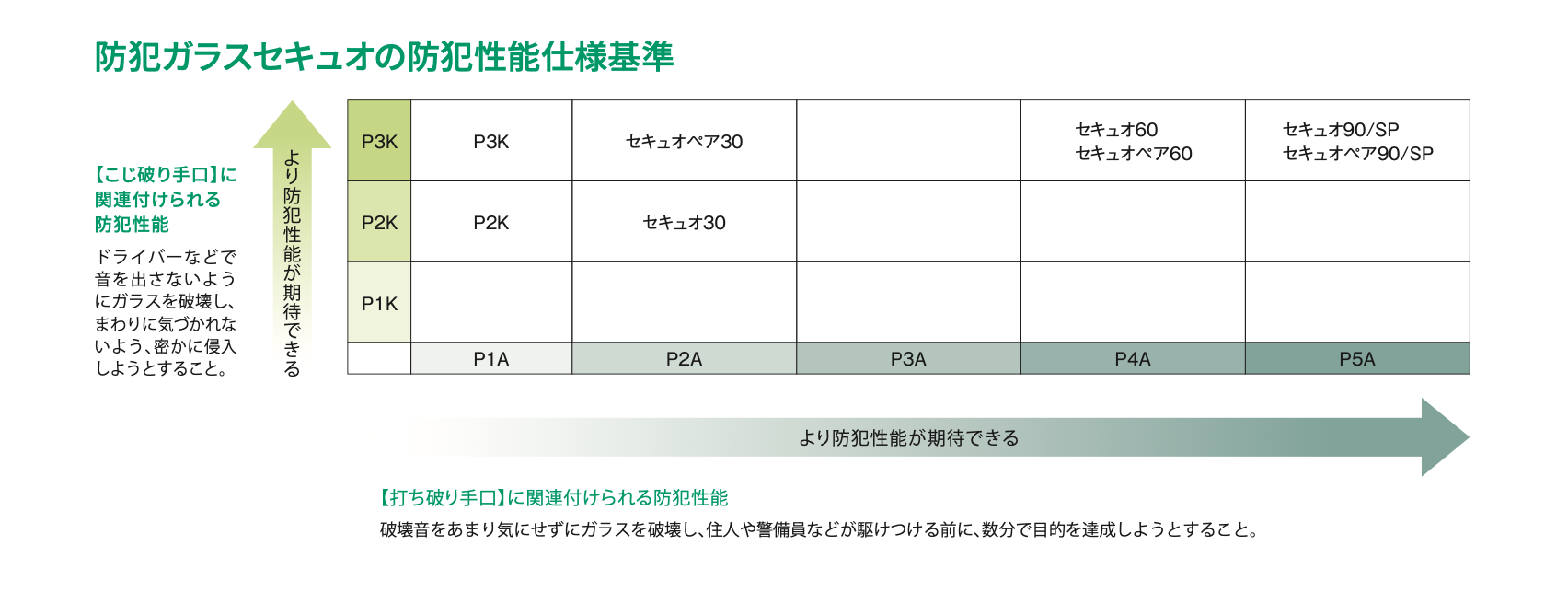 防犯ガラスセキュオの防犯性能仕様基準

【こじ破り手口】に関連付けられる防犯性能

ドライバーなどで音を出さないようにガラスを破壊し、まわりに気づかれないよう、密かに侵入しようとすること。

より防犯性能が期待できる

| P3K | P3K | セキュオペア30 | | セキュオ60 セキュオペア60 | セキュオ90/SP セキュオペア90/SP |
|---|---|---|---|---|---|
| P2K | P2K | セキュオ30 | | | |
| P1K | | | | | |
| | P1A | P2A | P3A | P4A | P5A |

より防犯性能が期待できる

【打ち破り手口】に関連付けられる防犯性能

破壊音をあまり気にせずにガラスを破壊し、住人や警備員などが駆けつける前に、数分で目的を達成しようとすること。